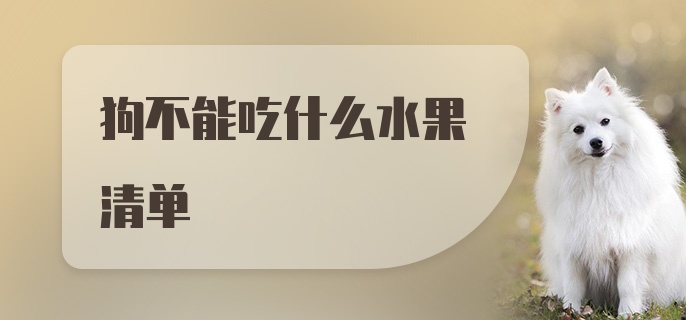 狗不能吃什么水果清单